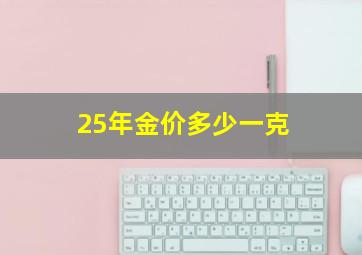 25年金价多少一克